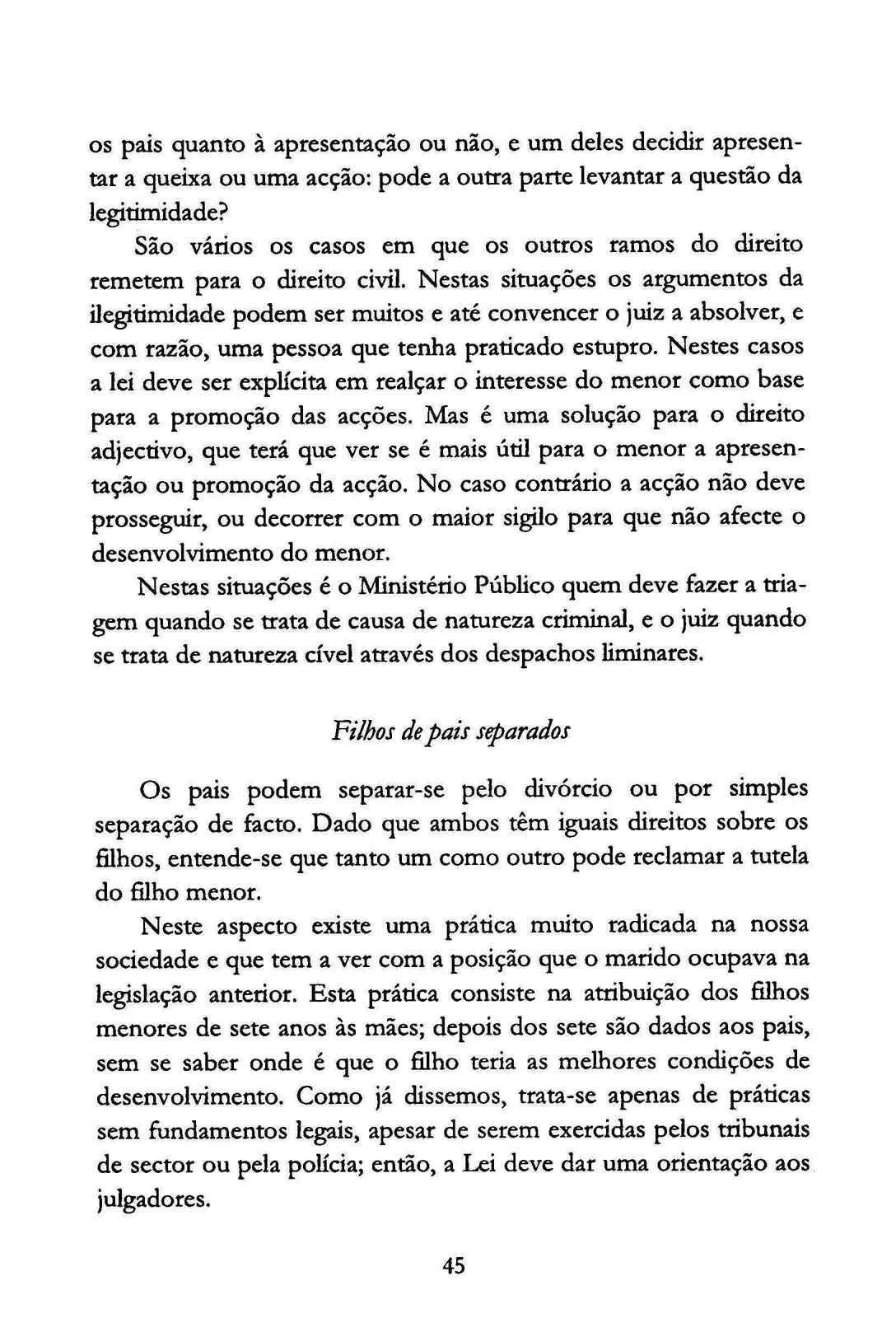 os pais quanto à apresentação ou não, e um deles decidir apresentar a queixa ou uma acção: pode a outra parte levantar a questão da legitimidade?

São vários os casos em que os outros ramos do direito remetem para o direito civil. Nestas situações os argumentos da ilegitimidade podem ser muitos e até convencer o juiz a absolver, e com razão, uma pessoa que tenha praticado estupro. Nestes casos a lei deve ser explícita em realçar o interesse do menor como base para a promoção das acções. Mas é uma solução para o direito adjectivo, que terá que ver se é mais útil para o menor a apresentação ou promoção da acção. No caso contrário a acção não deve prosseguir, ou decorrer com o maior sigilo para que não afecte o desenvolvimento do menor.

Nestas situações é o Ministério Público quem deve fazer a triagem quando se trata de causa de natureza criminal, e o juiz quando se trata de natureza cível através dos despachos liminares.

Filhos de pais separados

Os pais podem separar-se pelo divórcio ou por simples separação de facto. Dado que ambos têm iguais direitos sobre os filhos, entende-se que tanto um como outro pode reclamar a tutela do filho menor.

Neste aspecto existe uma prática muito radicada na nossa sociedade e que tem a ver com a posição que o marido ocupava na legislação anterior. Esta prática consiste na atribuição dos filhos menores de sete anos às mães; depois dos sete são dados aos pais, sem se saber onde é que o filho teria as melhores condições de desenvolvimento. Como já dissemos, trata-se apenas de práticas sem fundamentos legais, apesar de serem exercidas pelos tribunais de sector ou pela polícia; então, a Lei deve dar uma orientação aos julgadores.

45